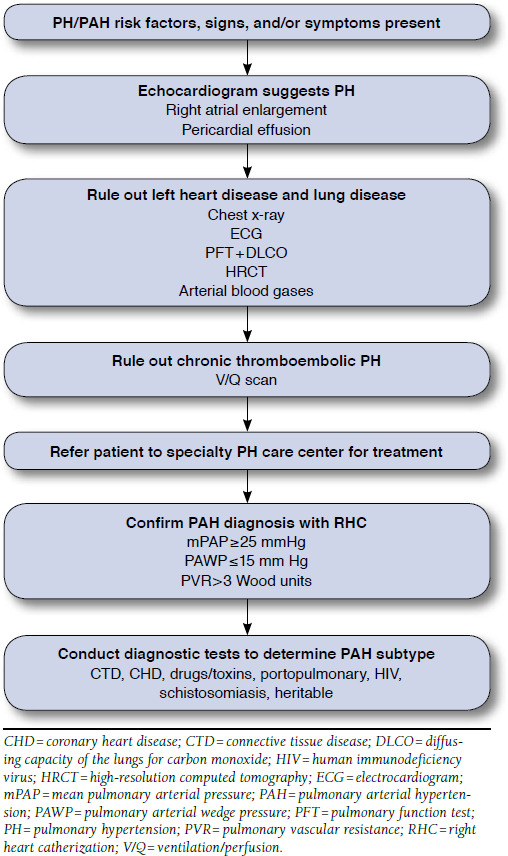 PH/PAH risk factors, signs, and/or symptoms present

Echocardiogram suggests PH
Right atrial enlargement
Pericardial effusion

Rule out left heart disease and lung disease
Chest x-ray
ECG
PFT+DLCO
HRCT
Arterial blood gases

Rule out chronic thromboembolic PH
V/Q scan

Refer patient to specialty PH care center for treatment

Confirm PAH diagnosis with RHC
mPAP≥25 mmHg
PAWP≤15 mm Hg
PVR>3 Wood units

Conduct diagnostic tests to determine PAH subtype
CTD, CHD, drugs/toxins, portopulmonary, HIV, schistosomiasis, heritable

CHD = coronary heart disease; CTD = connective tissue disease; DLCO = diffusing capacity of the lungs for carbon monoxide; HIV = human immunodeficiency virus; HRCT = high-resolution computed tomography; ECG = electrocardiogram; mPAP = mean pulmonary arterial pressure; PAH = pulmonary arterial hypertension; PAWP = pulmonary arterial wedge pressure; PFT = pulmonary function test; PH = pulmonary hypertension; PVR = pulmonary vascular resistance; RHC = right heart catherization; V/Q = ventilation/perfusion.